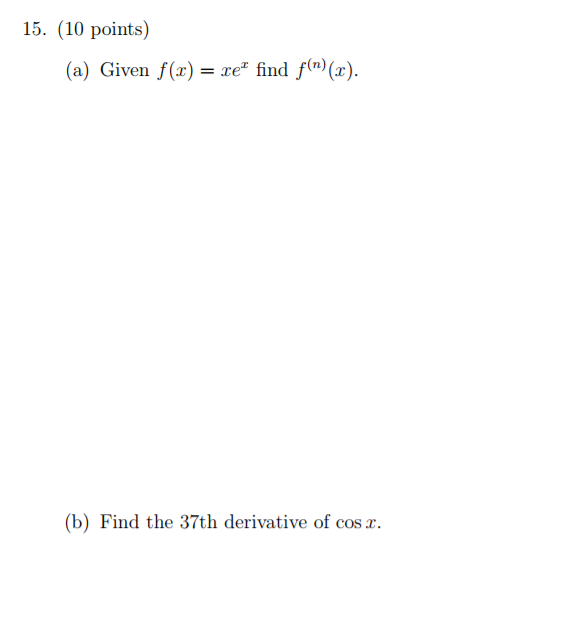 15. (10 points)

(a) Given $f(x) = xe^x$ find $f^{(n)}(x)$.

(b) Find the 37th derivative of $\cos x$.